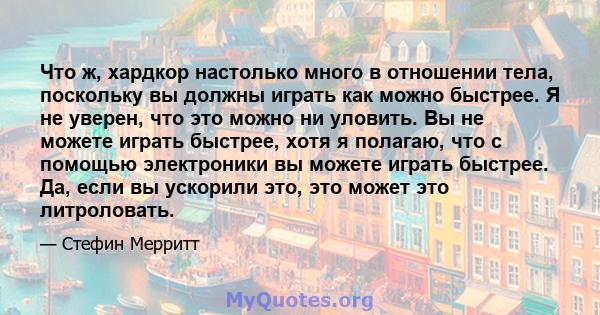 Что ж, хардкор настолько много в отношении тела, поскольку вы должны играть как можно быстрее. Я не уверен, что это можно ни уловить. Вы не можете играть быстрее, хотя я полагаю, что с помощью электроники вы можете играть быстрее. Да, если вы ускорили это, это может это литроловать.

— Стефин Мерритт

MyQuotes.org